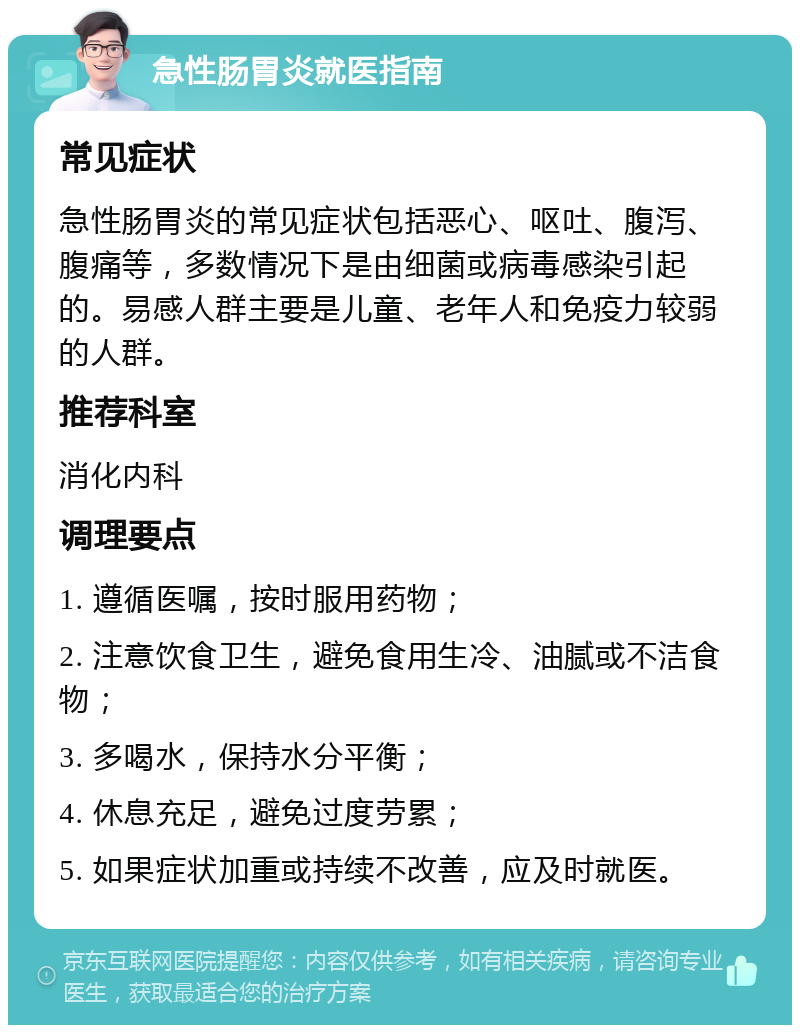 急性肠胃炎就医指南

常见症状

急性肠胃炎的常见症状包括恶心、呕吐、腹泻、腹痛等，多数情况下是由细菌或病毒感染引起的。易感人群主要是儿童、老年人和免疫力较弱的人群。

推荐科室

消化内科

调理要点

1. 遵循医嘱，按时服用药物；

2. 注意饮食卫生，避免食用生冷、油腻或不洁食物；

3. 多喝水，保持水分平衡；

4. 休息充足，避免过度劳累；

5. 如果症状加重或持续不改善，应及时就医。

京东互联网医院提醒您：内容仅供参考，如有相关疾病，请咨询专业医生，获取最适合您的治疗方案